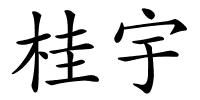 桂宇